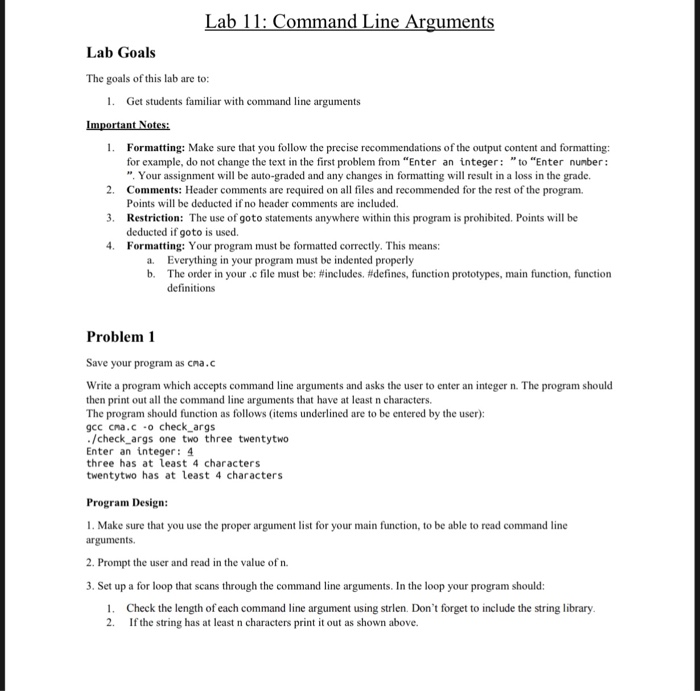 Lab 11: Command Line Arguments

Lab Goals

The goals of this lab are to:

1. Get students familiar with command line arguments

Important Notes:

1. Formatting: Make sure that you follow the precise recommendations of the output content and formatting: for example, do not change the text in the first problem from "Enter an integer: " to "Enter number: ". Your assignment will be auto-graded and any changes in formatting will result in a loss in the grade.
2. Comments: Header comments are required on all files and recommended for the rest of the program. Points will be deducted if no header comments are included.
3. Restriction: The use of goto statements anywhere within this program is prohibited. Points will be deducted if goto is used.
4. Formatting: Your program must be formatted correctly. This means:
a. Everything in your program must be indented properly
b. The order in your .c file must be: #includes. #defines, function prototypes, main function, function definitions

Problem 1

Save your program as cma.c

Write a program which accepts command line arguments and asks the user to enter an integer n. The program should then print out all the command line arguments that have at least n characters.
The program should function as follows (items underlined are to be entered by the user):
gcc cma.c -o check_args
./check_args one two three twentytwo
Enter an integer: 4
three has at least 4 characters
twentytwo has at least 4 characters

Program Design:

1. Make sure that you use the proper argument list for your main function, to be able to read command line arguments.

2. Prompt the user and read in the value of n.

3. Set up a for loop that scans through the command line arguments. In the loop your program should:

1. Check the length of each command line argument using strlen. Don't forget to include the string library.
2. If the string has at least n characters print it out as shown above.